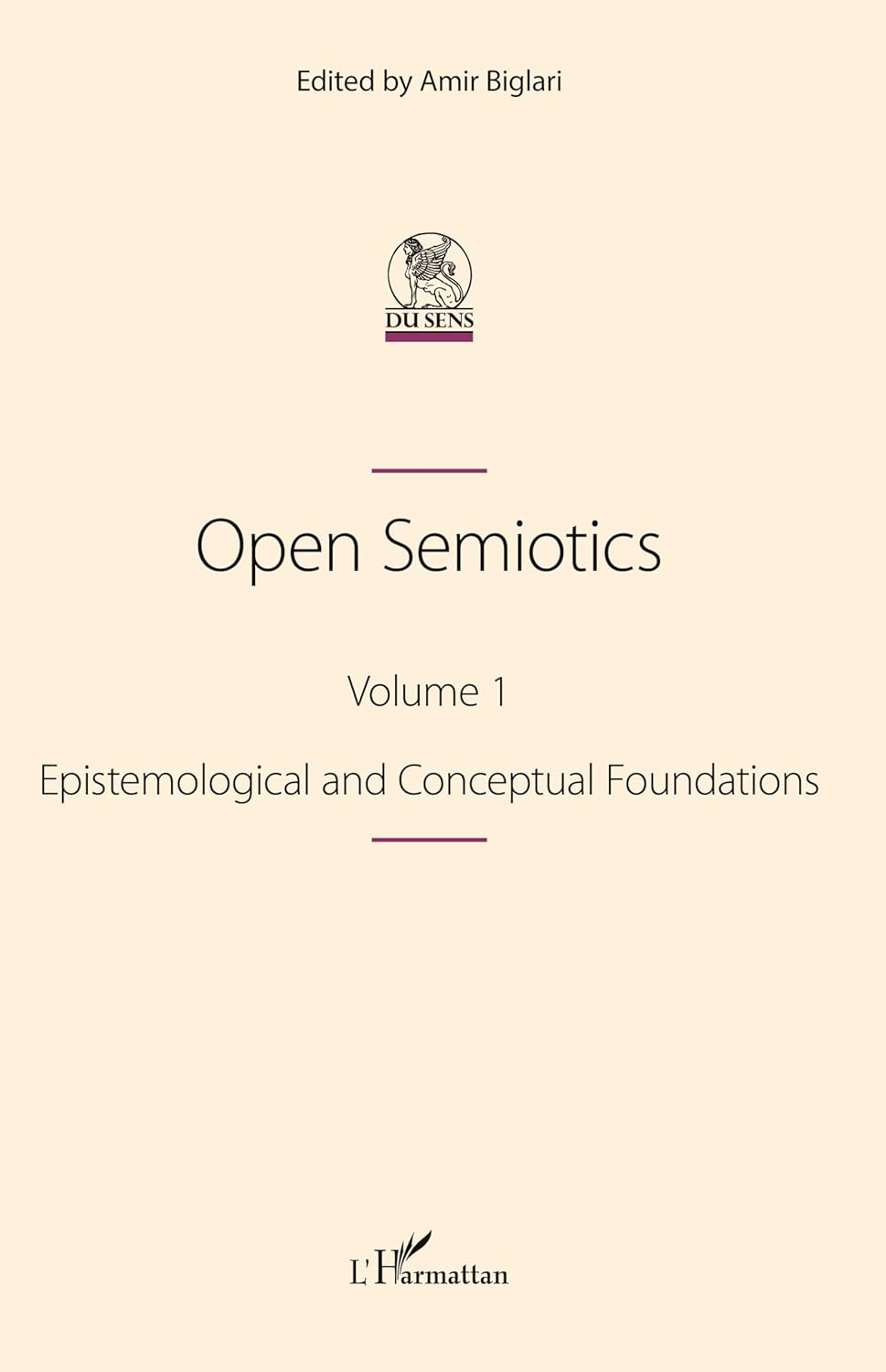 Edited by Amir Biglari

DU SENS

Open Semiotics

Volume 1

Epistemological and Conceptual Foundations

L'Harmattan